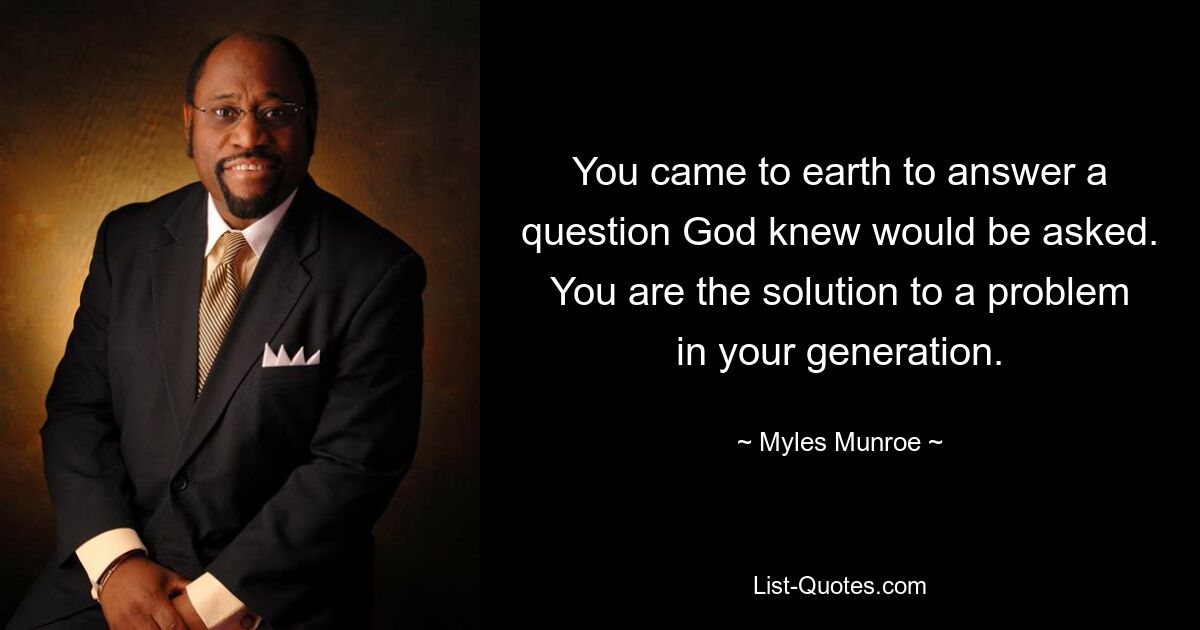 You came to earth to answer a question God knew would be asked. You are the solution to a problem in your generation.

~ Myles Munroe ~

List-Quotes.com